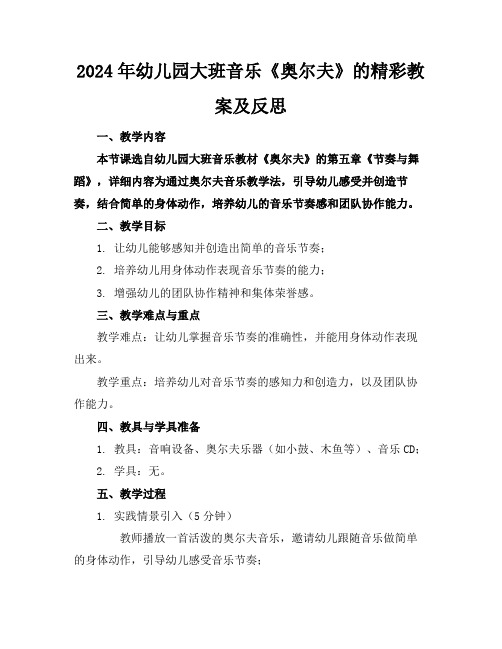 2024年幼儿园大班音乐《奥尔夫》的精彩教案及反思

一、教学内容

本节课选自幼儿园大班音乐教材《奥尔夫》的第五章《节奏与舞蹈》，详细内容为通过奥尔夫音乐教学法，引导幼儿感受并创造节奏，结合简单的身体动作，培养幼儿的音乐节奏感和团队协作能力。

二、教学目标

1. 让幼儿能够感知并创造出简单的音乐节奏；

2. 培养幼儿用身体动作表现音乐节奏的能力；

3. 增强幼儿的团队协作精神和集体荣誉感。

三、教学难点与重点

教学难点：让幼儿掌握音乐节奏的准确性，并能用身体动作表现出来。

教学重点：培养幼儿对音乐节奏的感知力和创造力，以及团队协作能力。

四、教具与学具准备

1. 教具：音响设备、奥尔夫乐器（如小鼓、木鱼等）、音乐CD；

2. 学具：无。

五、教学过程

1. 实践情景引入（5分钟）

教师播放一首活泼的奥尔夫音乐，邀请幼儿跟随音乐做简单的身体动作，引导幼儿感受音乐节奏；